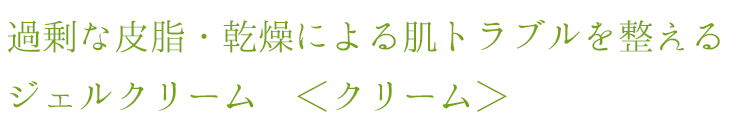 過剰な皮脂・乾燥による肌トラブルを整える
ジェルクリーム　＜クリーム＞